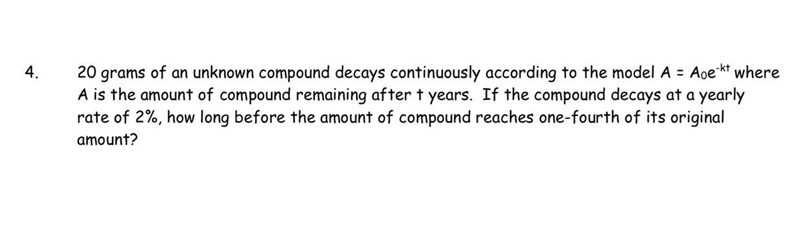 4. 20 grams of an unknown compound decays continuously according to the model $A = A_0e^{-kt}$ where A is the amount of compound remaining after t years. If the compound decays at a yearly rate of 2%, how long before the amount of compound reaches one-fourth of its original amount?